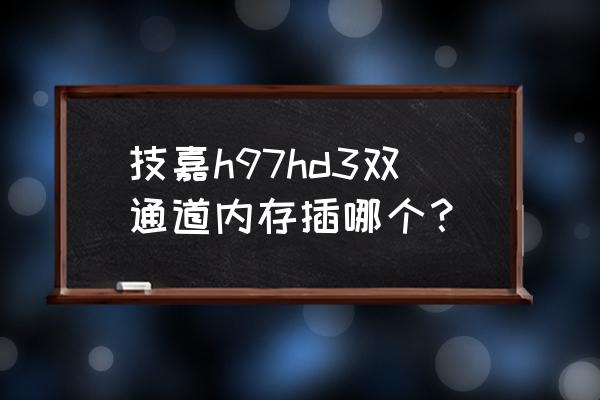 技嘉h97hd3双通道内存插哪个？